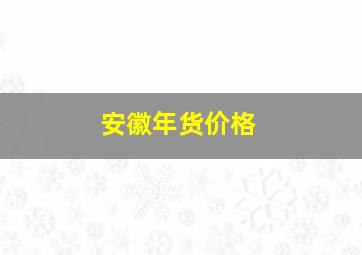 安徽年货价格